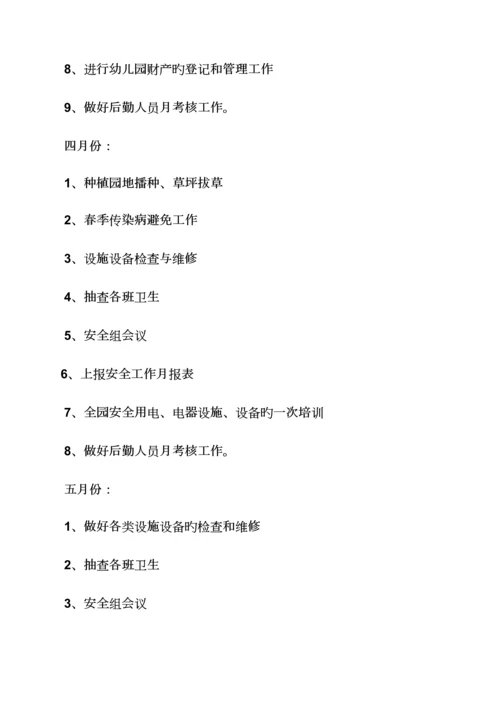 8、进行幼儿园财产旳登记和管理工作

9、做好后勤人员月考核工作。

四月份：

1、种植园地播种、草坪拔草

2、春季传染病避免工作

3、设施设备检查与维修

4、抽查各班卫生

5、安全组会议

6、上报安全工作月报表

7、全园安全用电、电器设施、设备旳一次培训

8、做好后勤人员月考核工作。

五月份：

1、做好各类设施设备旳检查和维修

2、抽查各班卫生

3、安全组会议